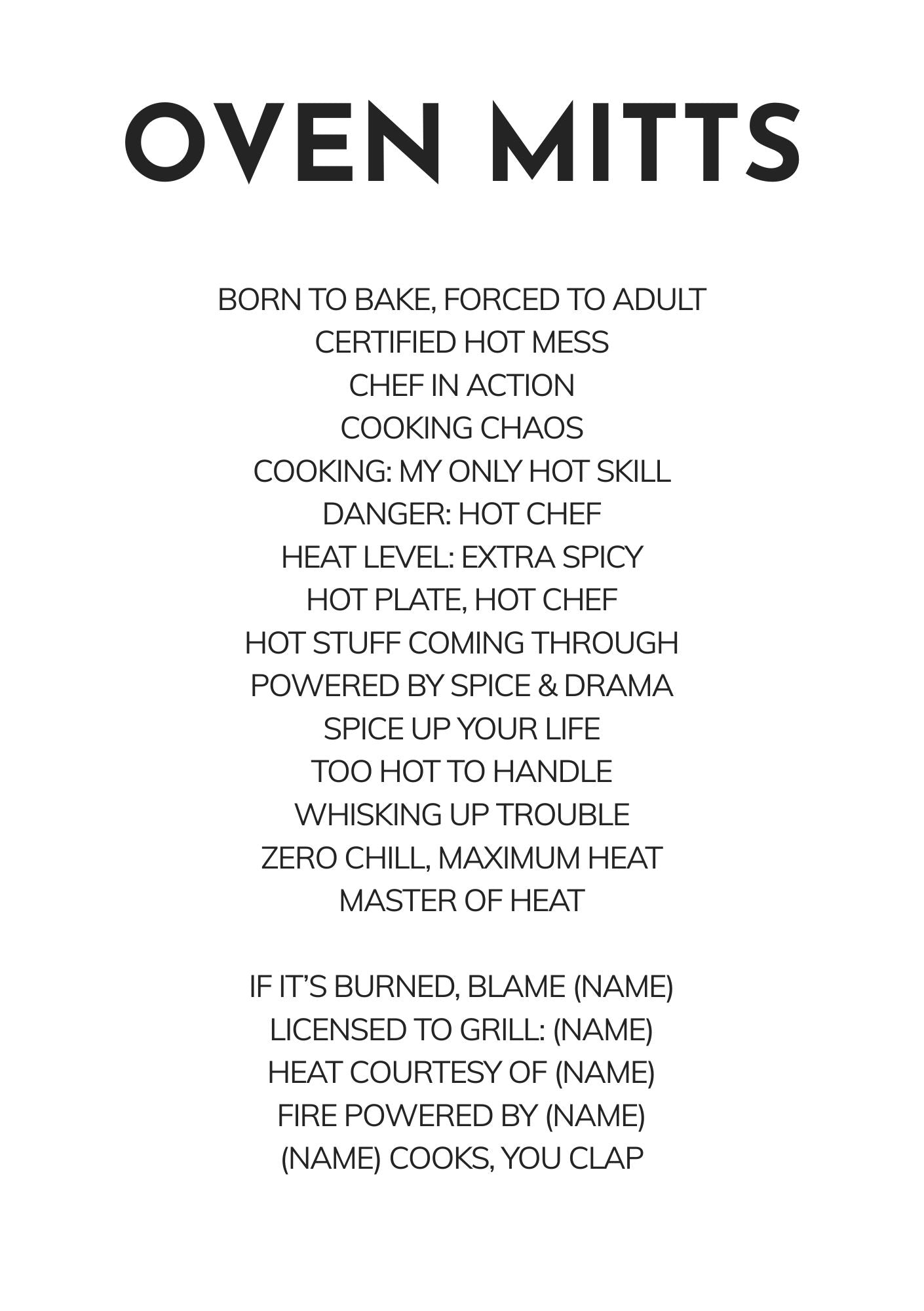 OVEN MITTS

BORN TO BAKE, FORCED TO ADULT
CERTIFIED HOT MESS
CHEF IN ACTION
COOKING CHAOS
COOKING: MY ONLY HOT SKILL
DANGER: HOT CHEF
HEAT LEVEL: EXTRA SPICY
HOT PLATE, HOT CHEF
HOT STUFF COMING THROUGH
POWERED BY SPICE & DRAMA
SPICE UP YOUR LIFE
TOO HOT TO HANDLE
WHISKING UP TROUBLE
ZERO CHILL, MAXIMUM HEAT
MASTER OF HEAT

IF IT'S BURNED, BLAME (NAME)
LICENSED TO GRILL: (NAME)
HEAT COURTESY OF (NAME)
FIRE POWERED BY (NAME)
(NAME) COOKS, YOU CLAP